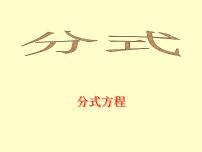 分式

分式方程